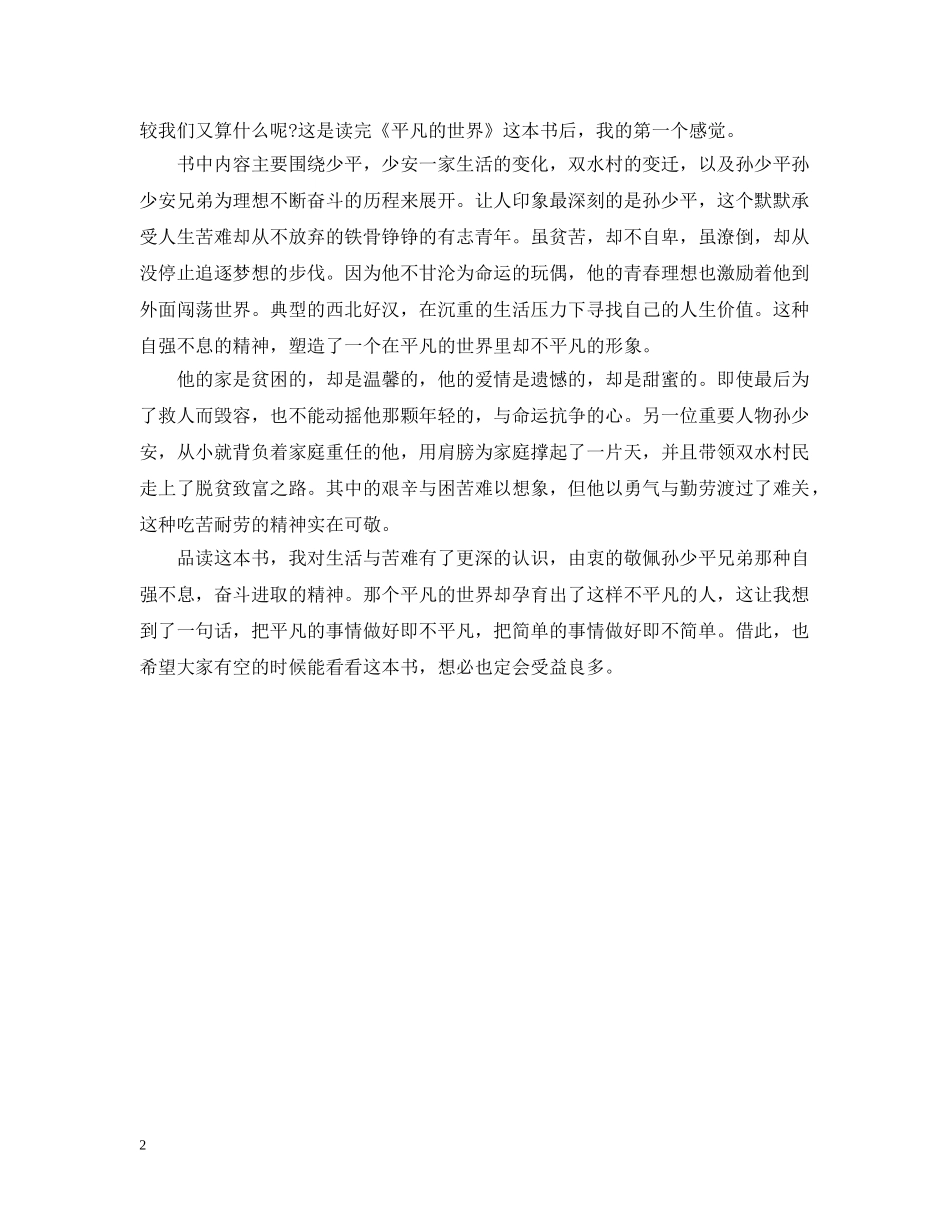 较我们又算什么呢?这是读完《平凡的世界》这本书后，我的第一个感觉。

书中内容主要围绕少平，少安一家生活的变化，双水村的变迁，以及孙少平孙少安兄弟为理想不断奋斗的历程来展开。让人印象最深刻的是孙少平，这个默默承受人生苦难却从不放弃的铁骨铮铮的有志青年。虽贫苦，却不自卑，虽潦倒，却从没停止追逐梦想的步伐。因为他不甘沦为命运的玩偶，他的青春理想也激励着他到外面闯荡世界。典型的西北好汉，在沉重的生活压力下寻找自己的人生价值。这种自强不息的精神，塑造了一个在平凡的世界里却不平凡的形象。

他的家是贫困的，却是温馨的，他的爱情是遗憾的，却是甜蜜的。即使最后为了救人而毁容，也不能动摇他那颗年轻的，与命运抗争的心。另一位重要人物孙少安，从小就背负着家庭重任的他，用肩膀为家庭撑起了一片天，并且带领双水村民走上了脱贫致富之路。其中的艰辛与困苦难以想象，但他以勇气与勤劳渡过了难关，这种吃苦耐劳的精神实在可敬。

品读这本书，我对生活与苦难有了更深的认识，由衷的敬佩孙少平兄弟那种自强不息，奋斗进取的精神。那个平凡的世界却孕育出了这样不平凡的人，这让我想到了一句话，把平凡的事情做好即不平凡，把简单的事情做好即不简单。借此，也希望大家有空的时候能看看这本书，想必也定会受益良多。

2